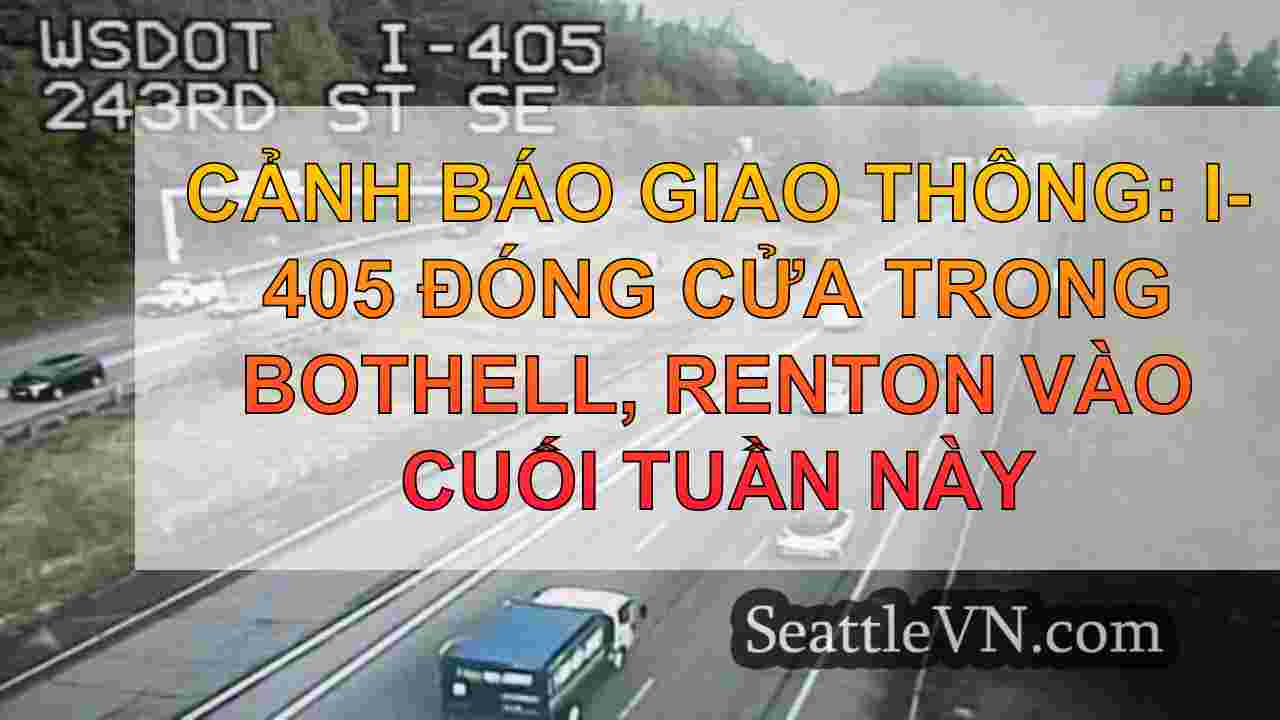 WSDOT I-405
243RD ST SE

CẢNH BÁO GIAO THÔNG: I-405 ĐÓNG CỬA TRONG BOTHELL, RENTON VÀO CUỐI TUẦN NÀY

SeattleVN.com